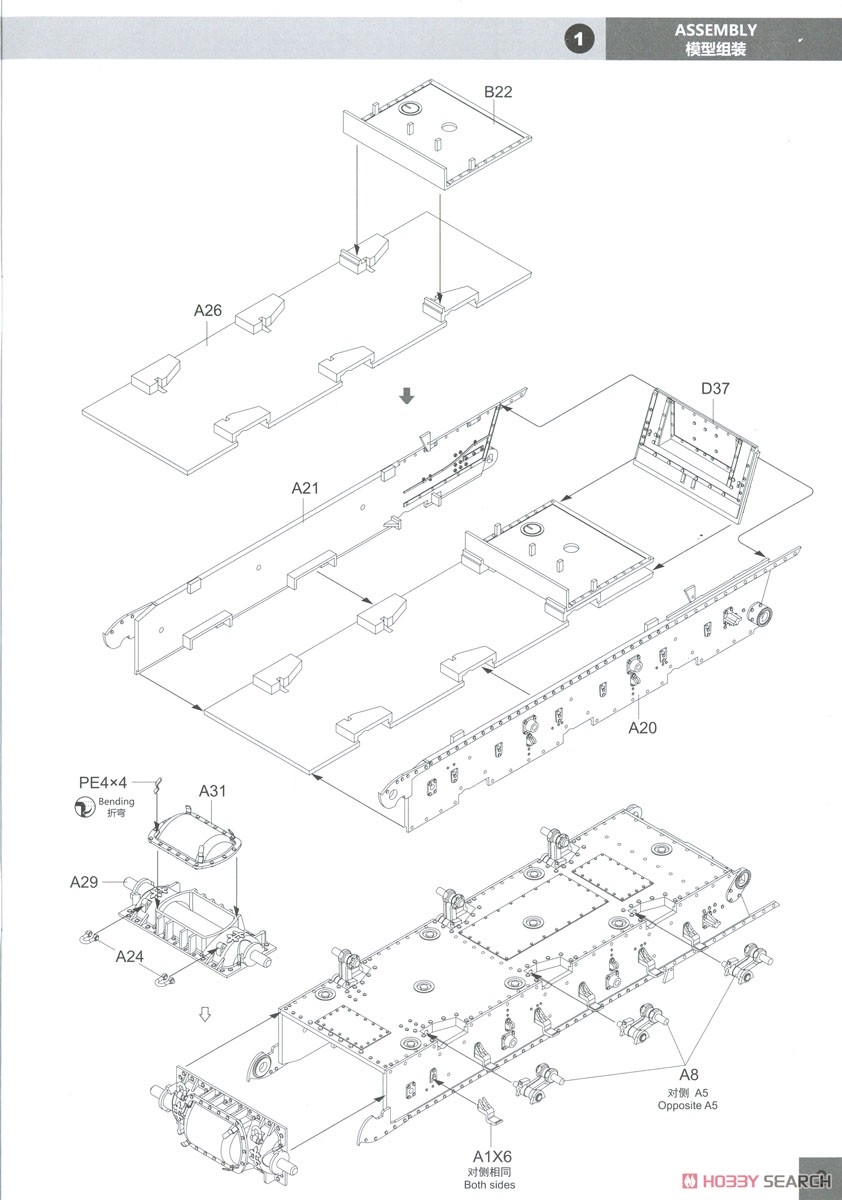 1
ASSEMBLY
模型组装

B22

A26

D37

A21

A20

PE4×4

Bending
折弯

A31

A29

A24

A8
对侧 A5
Opposite A5

A1X6
对侧相同
Both sides

HOBBY SEARCH